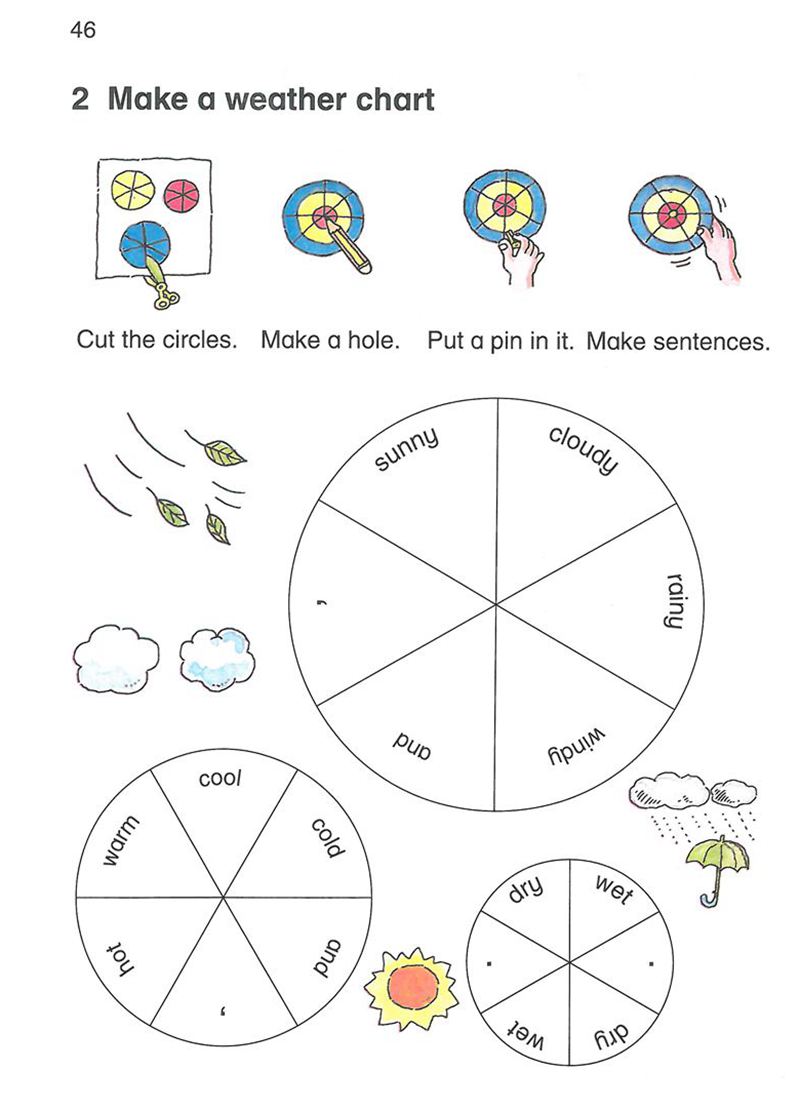 46

2 Make a weather chart

Cut the circles. Make a hole. Put a pin in it. Make sentences.

sunny
cloudy
rainy
windy
and
,

cool
cold
and
,
hot
warm

dry
wet
.
dry
wet
.